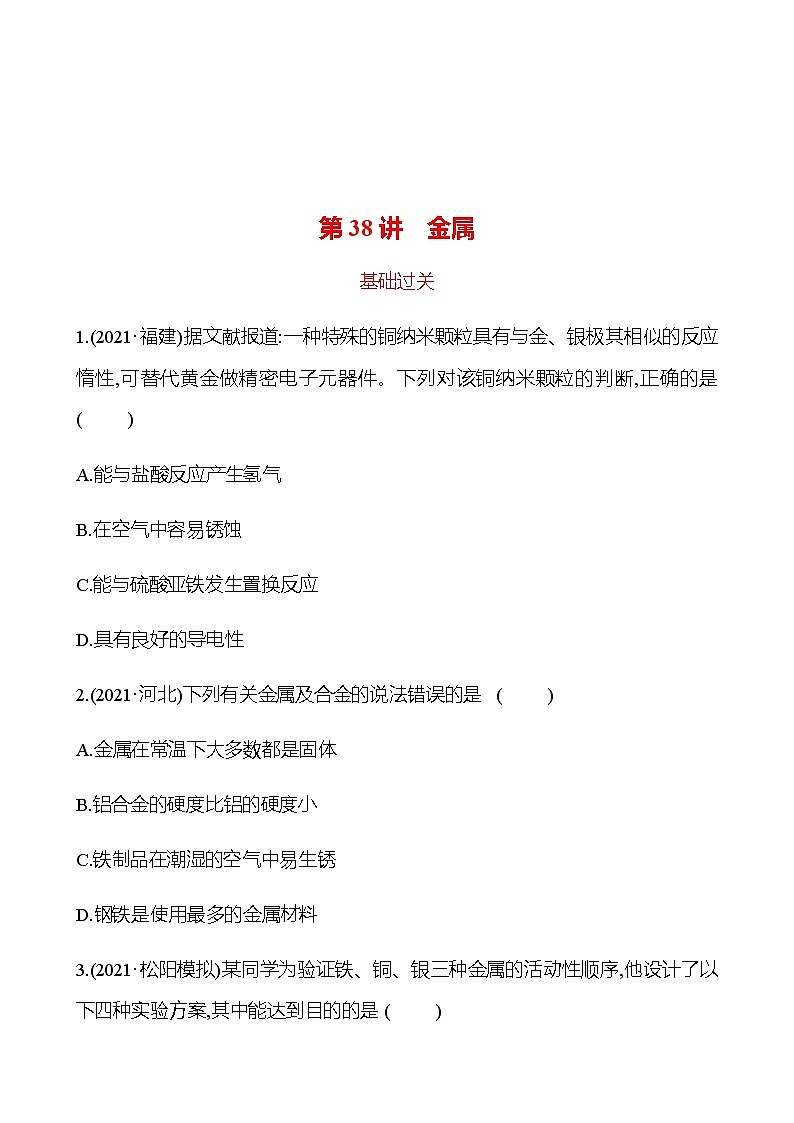 第 38 讲　金属

基础过关

1.(2021·福建)据文献报道:一种特殊的铜纳米颗粒具有与金、银极其相似的反应惰性,可替代黄金做精密电子元器件。下列对该铜纳米颗粒的判断,正确的是 (　　)

A.能与盐酸反应产生氢气

B.在空气中容易锈蚀

C.能与硫酸亚铁发生置换反应

D.具有良好的导电性

2.(2021·河北)下列有关金属及合金的说法错误的是 (　　)

A.金属在常温下大多数都是固体

B.铝合金的硬度比铝的硬度小

C.铁制品在潮湿的空气中易生锈

D.钢铁是使用最多的金属材料

3.(2021·松阳模拟)某同学为验证铁、铜、银三种金属的活动性顺序,他设计了以下四种实验方案,其中能达到目的的是 (　　)